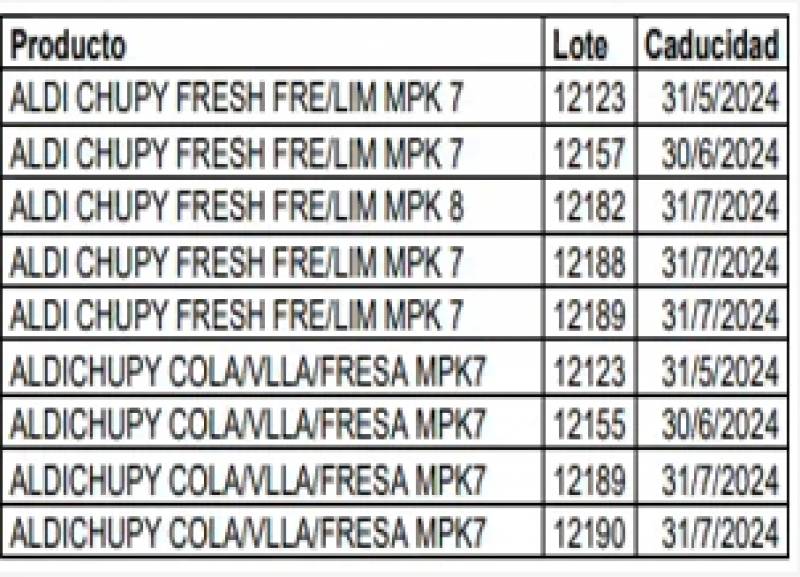 | Producto | Lote | Caducidad |
|---|---|---|
| ALDI CHUPY FRESH FRE/LIM MPK 7 | 12123 | 31/5/2024 |
| ALDI CHUPY FRESH FRE/LIM MPK 7 | 12157 | 30/6/2024 |
| ALDI CHUPY FRESH FRE/LIM MPK 8 | 12182 | 31/7/2024 |
| ALDI CHUPY FRESH FRE/LIM MPK 7 | 12188 | 31/7/2024 |
| ALDI CHUPY FRESH FRE/LIM MPK 7 | 12189 | 31/7/2024 |
| ALDICHUPY COLA/VLLA/FRESA MPK7 | 12123 | 31/5/2024 |
| ALDICHUPY COLA/VLLA/FRESA MPK7 | 12155 | 30/6/2024 |
| ALDICHUPY COLA/VLLA/FRESA MPK7 | 12189 | 31/7/2024 |
| ALDICHUPY COLA/VLLA/FRESA MPK7 | 12190 | 31/7/2024 |